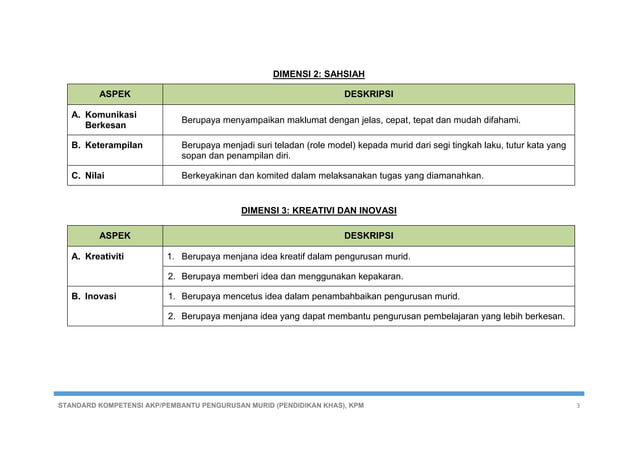 DIMENSI 2: SAHSIAH

| ASPEK | DESKRIPSI |
|---|---|
| A. Komunikasi Berkesan | Berupaya menyampaikan maklumat dengan jelas, cepat, tepat dan mudah difahami. |
| B. Keterampilan | Berupaya menjadi suri teladan (role model) kepada murid dari segi tingkah laku, tutur kata yang sopan dan penampilan diri. |
| C. Nilai | Berkeyakinan dan komited dalam melaksanakan tugas yang diamanahkan. |

DIMENSI 3: KREATIVI DAN INOVASI

| ASPEK | DESKRIPSI |
|---|---|
| A. Kreativiti | 1. Berupaya menjana idea kreatif dalam pengurusan murid. |
| | 2. Berupaya memberi idea dan menggunakan kepakaran. |
| B. Inovasi | 1. Berupaya mencetus idea dalam penambahbaikan pengurusan murid. |
| | 2. Berupaya menjana idea yang dapat membantu pengurusan pembelajaran yang lebih berkesan. |

STANDARD KOMPETENSI AKP/PEMBANTU PENGURUSAN MURID (PENDIDIKAN KHAS), KPM 3